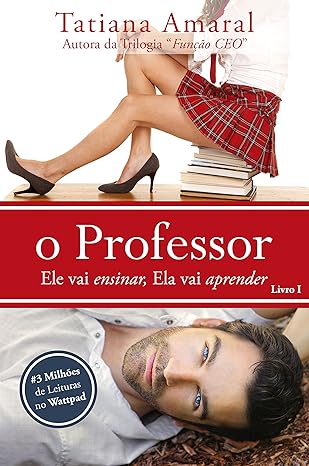 Tatiana Amaral
Autora da Trilogia "Função CEO"

o Professor
Ele vai ensinar, Ela vai aprender
Livro I

#3 Milhões de Leituras no Wattpad